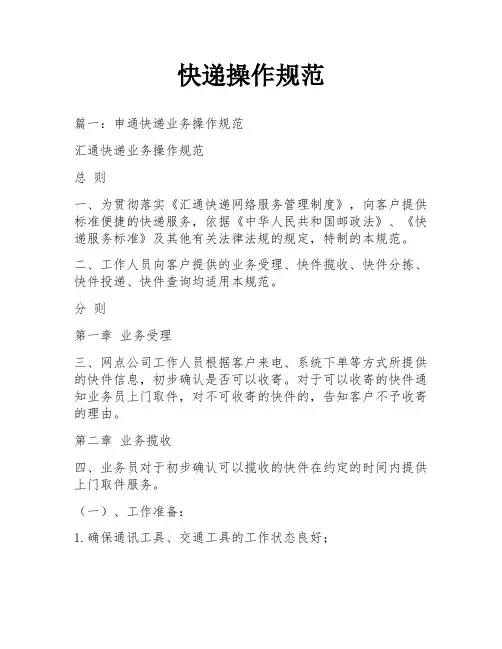 快递操作规范

篇一：申通快递业务操作规范

汇通快递业务操作规范

总 则

一、为贯彻落实《汇通快递网络服务管理制度》，向客户提供标准便捷的快递服务，依据《中华人民共和国邮政法》、《快递服务标准》及其他有关法律法规的规定，特制的本规范。

二、工作人员向客户提供的业务受理、快件揽收、快件分拣、快件投递、快件查询均适用本规范。

分 则

第一章 业务受理

三、网点公司工作人员根据客户来电、系统下单等方式所提供的快件信息，初步确认是否可以收寄。对于可以收寄的快件通知业务员上门取件，对不可收寄的快件的，告知客户不予收寄的理由。

第二章 业务揽收

四、业务员对于初步确认可以揽收的快件在约定的时间内提供上门取件服务。

（一）、工作准备：

1. 确保通讯工具、交通工具的工作状态良好；